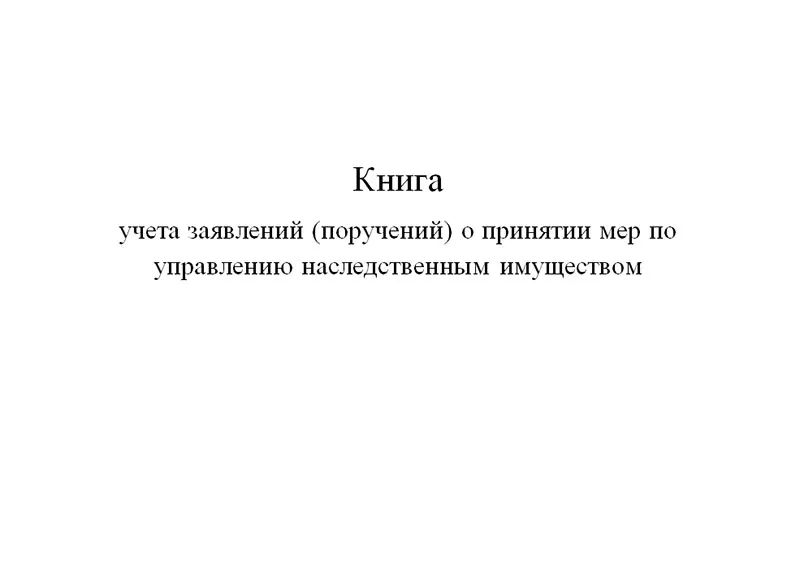 Книга

учета заявлений (поручений) о принятии мер по управлению наследственным имуществом